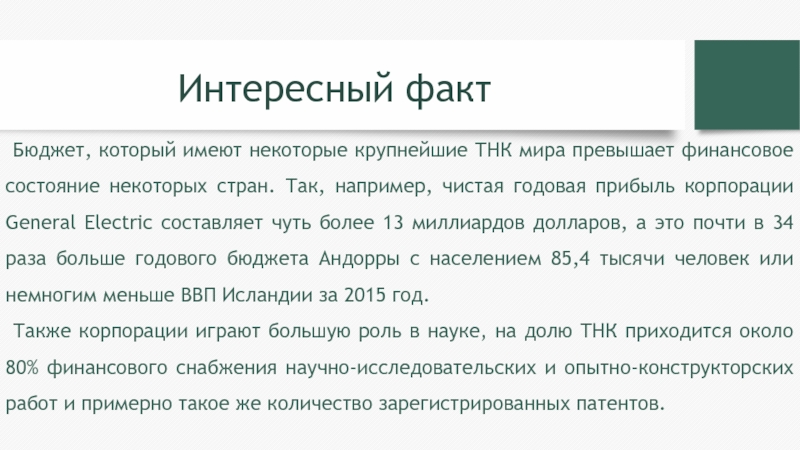 Интересный факт

Бюджет, который имеют некоторые крупнейшие ТНК мира превышает финансовое состояние некоторых стран. Так, например, чистая годовая прибыль корпорации General Electric составляет чуть более 13 миллиардов долларов, а это почти в 34 раза больше годового бюджета Андорры с населением 85,4 тысячи человек или немногим меньше ВВП Исландии за 2015 год.

Также корпорации играют большую роль в науке, на долю ТНК приходится около 80% финансового снабжения научно-исследовательских и опытно-конструкторских работ и примерно такое же количество зарегистрированных патентов.